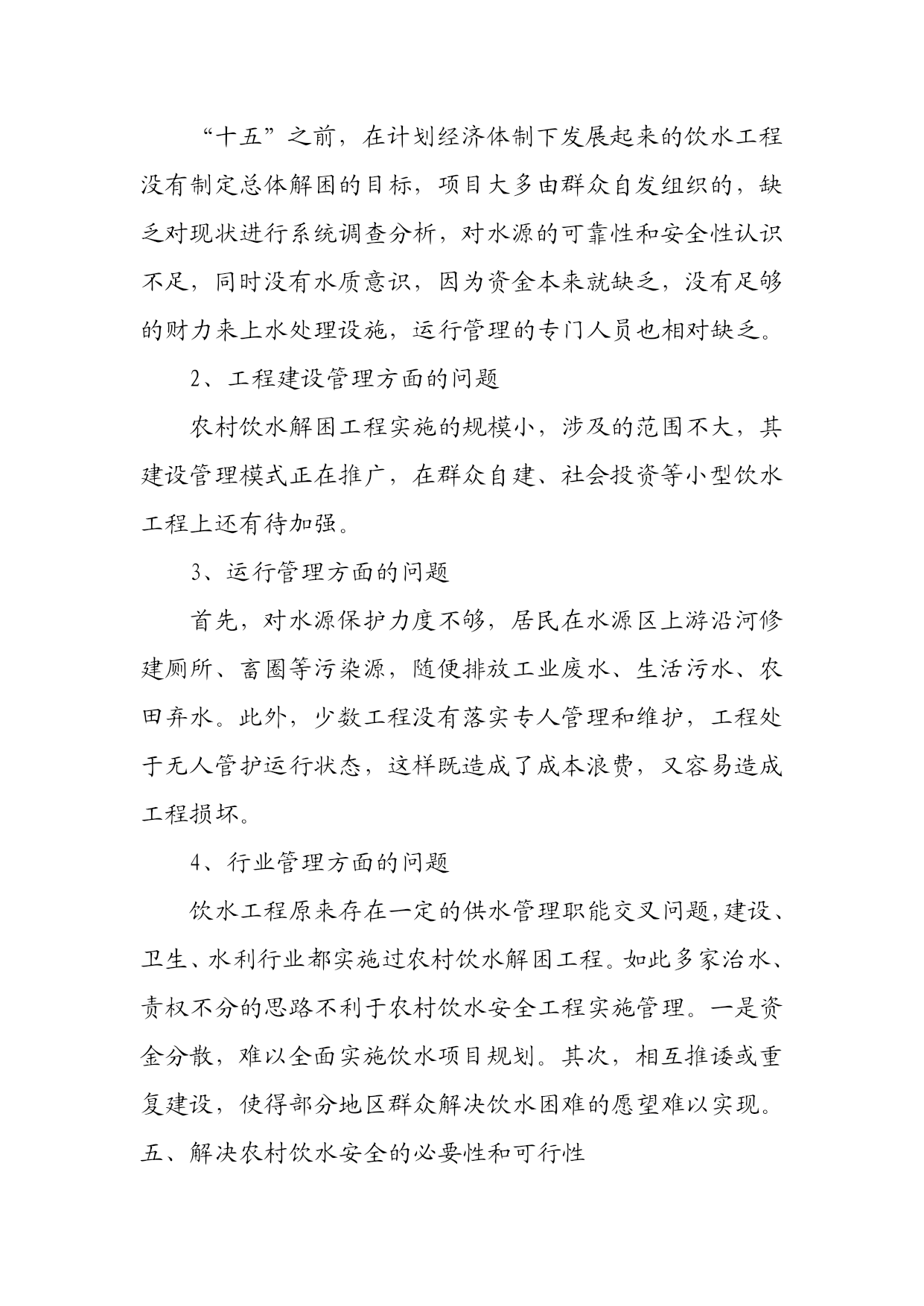 “十五”之前，在计划经济体制下发展起来的饮水工程没有制定总体解困的目标，项目大多由群众自发组织的，缺乏对现状进行系统调查分析，对水源的可靠性和安全性认识不足，同时没有水质意识，因为资金本来就缺乏，没有足够的财力来上水处理设施，运行管理的专门人员也相对缺乏。

2、工程建设管理方面的问题

农村饮水解困工程实施的规模小，涉及的范围不大，其建设管理模式正在推广，在群众自建、社会投资等小型饮水工程上还有待加强。

3、运行管理方面的问题

首先，对水源保护力度不够，居民在水源区上游沿河修建厕所、畜圈等污染源，随便排放工业废水、生活污水、农田弃水。此外，少数工程没有落实专人管理和维护，工程处于无人管护运行状态，这样既造成了成本浪费，又容易造成工程损坏。

4、行业管理方面的问题

饮水工程原来存在一定的供水管理职能交叉问题,建设、卫生、水利行业都实施过农村饮水解困工程。如此多家治水、责权不分的思路不利于农村饮水安全工程实施管理。一是资金分散，难以全面实施饮水项目规划。其次，相互推诿或重复建设，使得部分地区群众解决饮水困难的愿望难以实现。

五、解决农村饮水安全的必要性和可行性